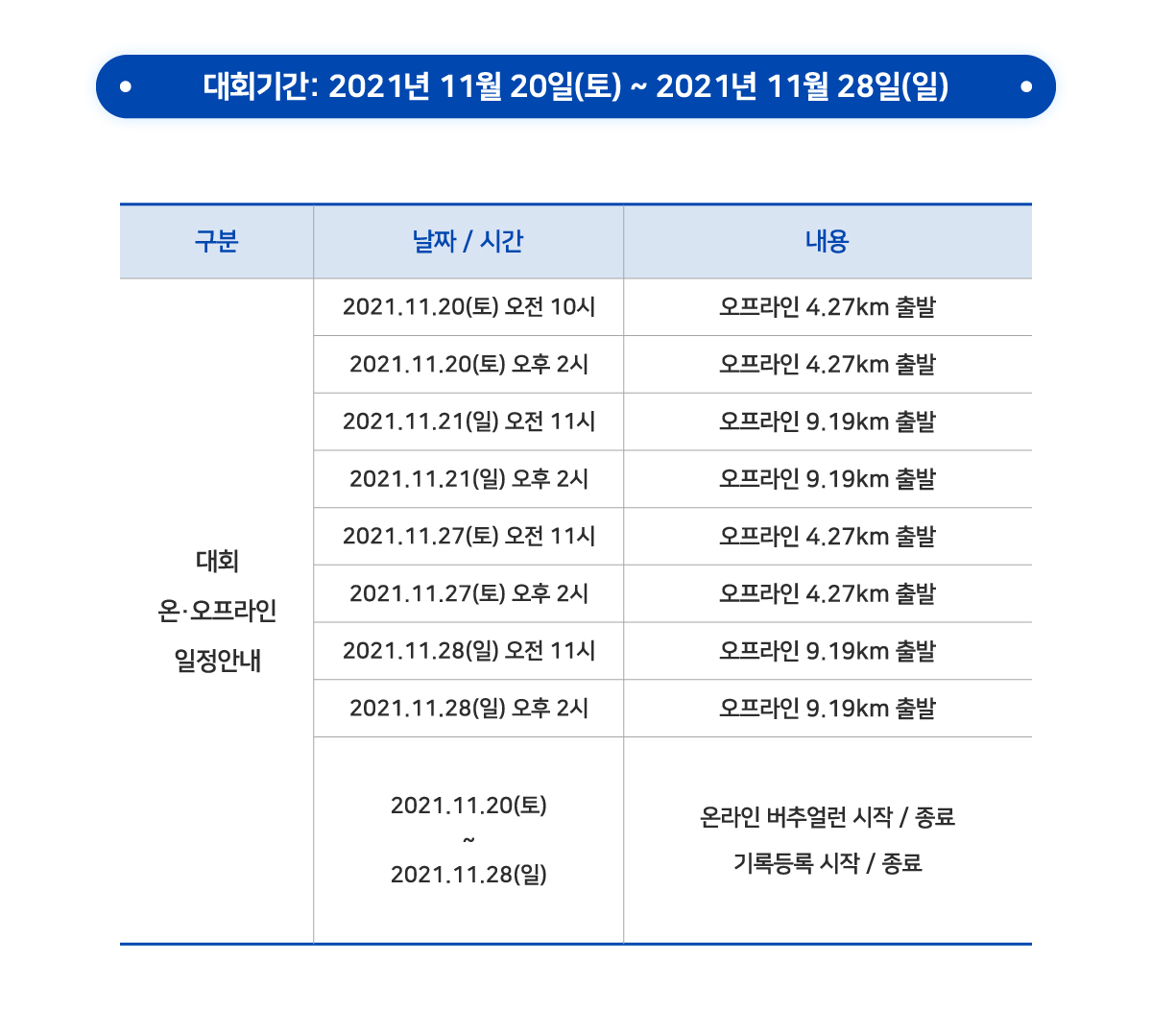 • 대회기간: 2021년 11월 20일(토) ~ 2021년 11월 28일(일) •

| 구분 | 날짜 / 시간 | 내용 |
|---|---|---|
| 대회 온·오프라인 일정안내 | 2021.11.20(토) 오전 10시 | 오프라인 4.27km 출발 |
| | 2021.11.20(토) 오후 2시 | 오프라인 4.27km 출발 |
| | 2021.11.21(일) 오전 11시 | 오프라인 9.19km 출발 |
| | 2021.11.21(일) 오후 2시 | 오프라인 9.19km 출발 |
| | 2021.11.27(토) 오전 11시 | 오프라인 4.27km 출발 |
| | 2021.11.27(토) 오후 2시 | 오프라인 4.27km 출발 |
| | 2021.11.28(일) 오전 11시 | 오프라인 9.19km 출발 |
| | 2021.11.28(일) 오후 2시 | 오프라인 9.19km 출발 |
| | 2021.11.20(토) ~ 2021.11.28(일) | 온라인 버추얼런 시작 / 종료 기록등록 시작 / 종료 |